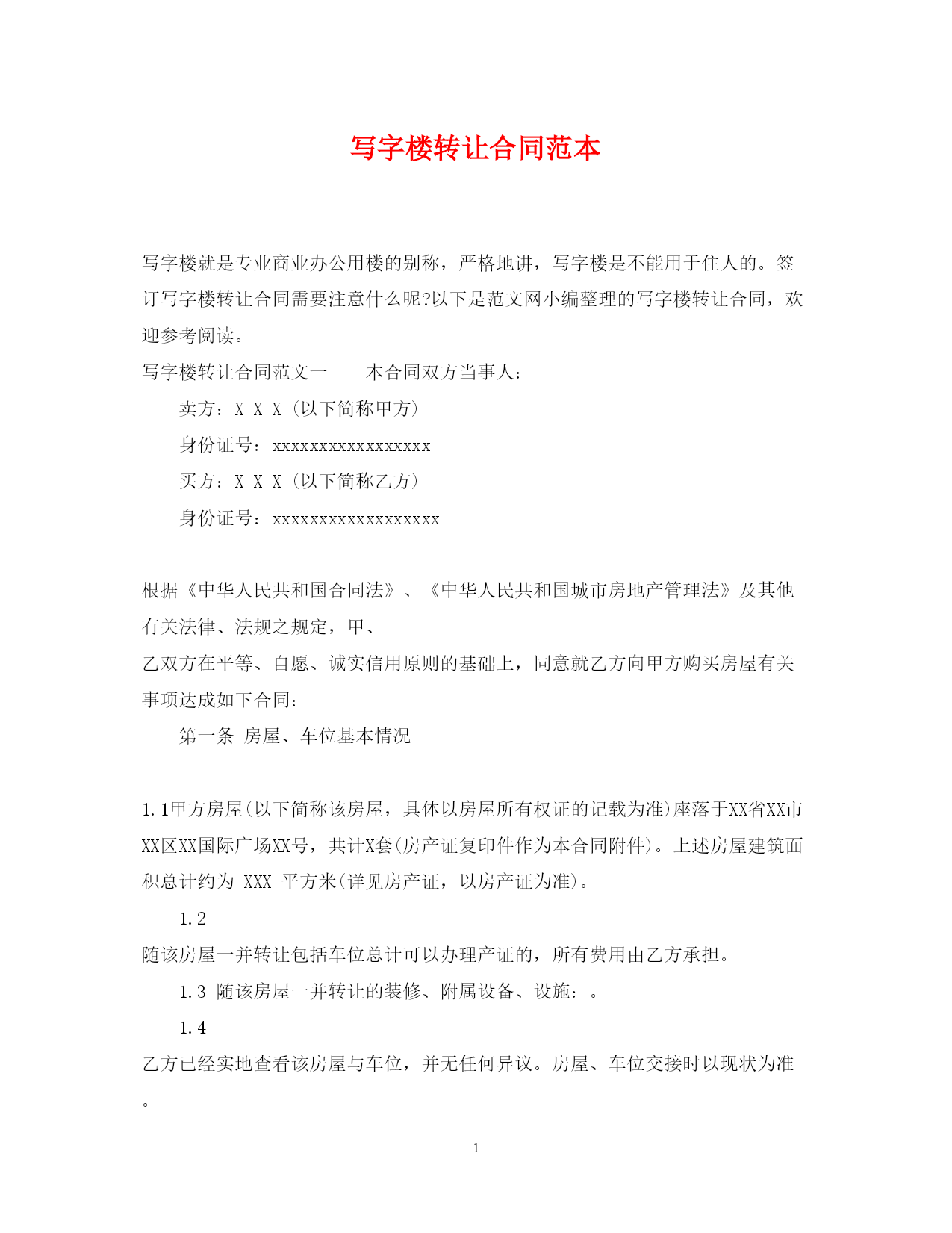 写字楼转让合同范本

写字楼就是专业商业办公用楼的别称，严格地讲，写字楼是不能用于住人的。签订写字楼转让合同需要注意什么呢?以下是范文网小编整理的写字楼转让合同，欢迎参考阅读。

写字楼转让合同范文一　　本合同双方当事人：

卖方：X X X（以下简称甲方）

身份证号：xxxxxxxxxxxxxxxxx

买方：X X X（以下简称乙方）

身份证号：xxxxxxxxxxxxxxxxxx

根据《中华人民共和国合同法》、《中华人民共和国城市房地产管理法》及其他有关法律、法规之规定，甲、

乙双方在平等、自愿、诚实信用原则的基础上，同意就乙方向甲方购买房屋有关事项达成如下合同：

第一条 房屋、车位基本情况

1.1甲方房屋(以下简称该房屋，具体以房屋所有权证的记载为准)座落于XX省XX市XX区XX国际广场XX号，共计X套(房产证复印件作为本合同附件)。上述房屋建筑面积总计约为 XXX 平方米(详见房产证，以房产证为准)。

1.2

随该房屋一并转让包括车位总计可以办理产证的，所有费用由乙方承担。

1.3 随该房屋一并转让的装修、附属设备、设施：。

1.4

乙方已经实地查看该房屋与车位，并无任何异议。房屋、车位交接时以现状为准。

1